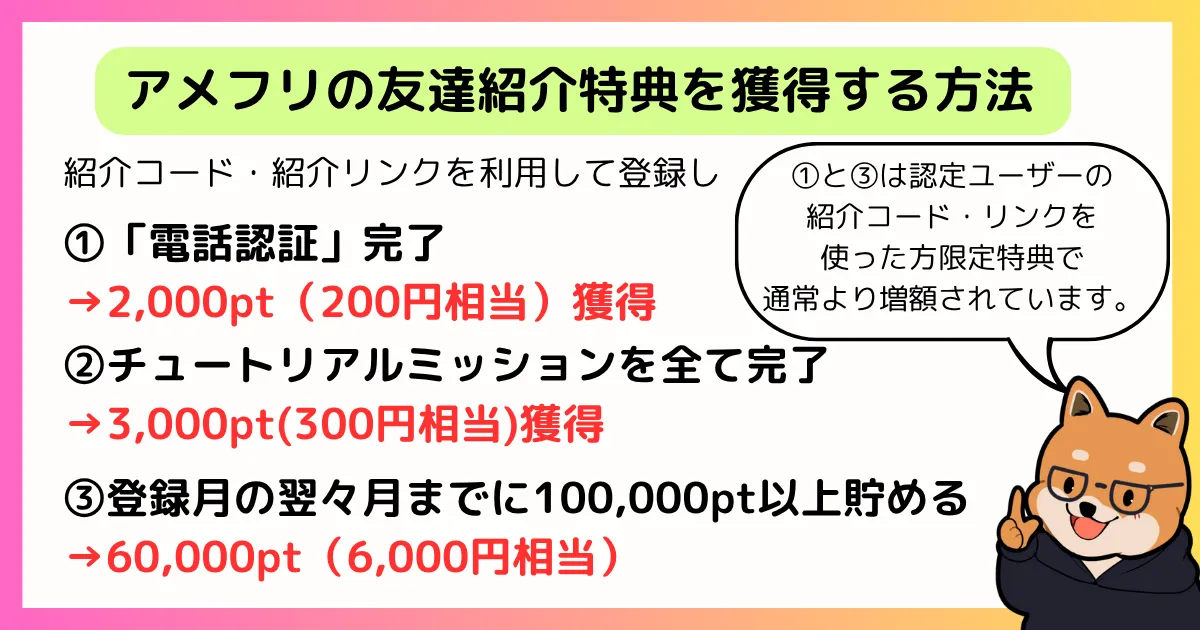 アメフリの友達紹介特典を獲得する方法

紹介コード・紹介リンクを利用して登録し

①「電話認証」完了
→2,000pt（200円相当）獲得

②チュートリアルミッションを全て完了
→3,000pt(300円相当)獲得

③登録月の翌々月までに100,000pt以上貯める
→60,000pt（6,000円相当）

①と③は認定ユーザーの紹介コード・リンクを使った方限定特典で通常より増額されています。